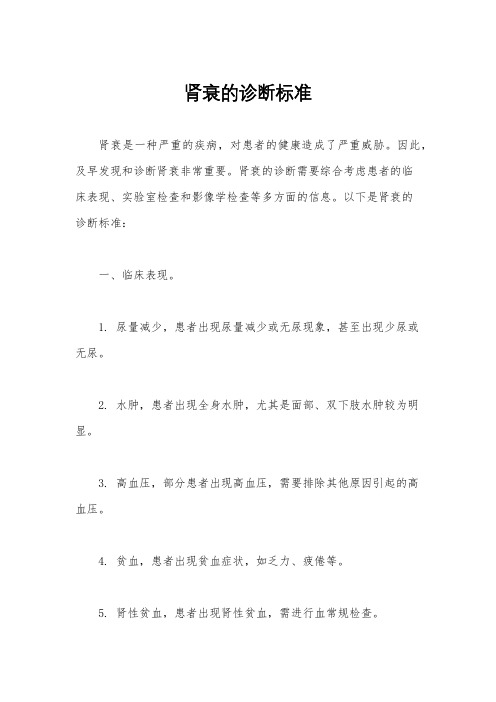 肾衰的诊断标准

肾衰是一种严重的疾病，对患者的健康造成了严重威胁。因此，及早发现和诊断肾衰非常重要。肾衰的诊断需要综合考虑患者的临床表现、实验室检查和影像学检查等多方面的信息。以下是肾衰的诊断标准：

一、临床表现。

1. 尿量减少，患者出现尿量减少或无尿现象，甚至出现少尿或无尿。

2. 水肿，患者出现全身水肿，尤其是面部、双下肢水肿较为明显。

3. 高血压，部分患者出现高血压，需要排除其他原因引起的高血压。

4. 贫血，患者出现贫血症状，如乏力、疲倦等。

5. 肾性贫血，患者出现肾性贫血，需进行血常规检查。